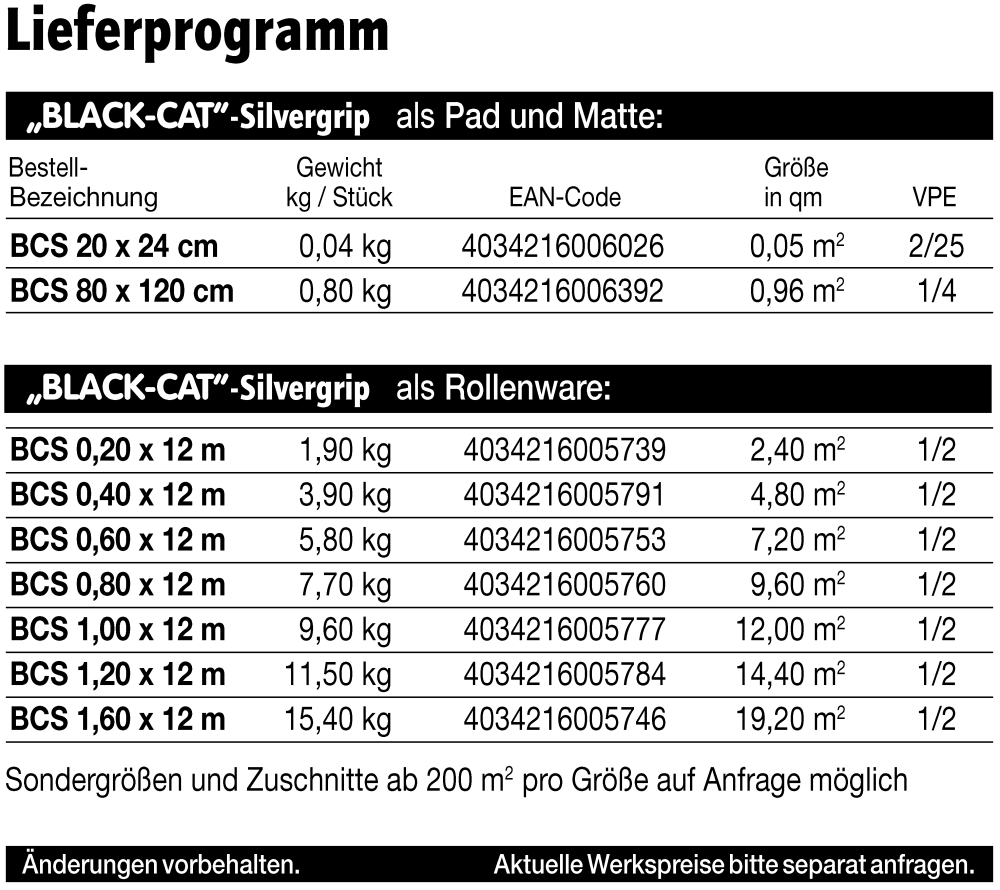 Lieferprogramm

„BLACK-CAT"-Silvergrip als Pad und Matte:

| Bestell-Bezeichnung | Gewicht kg / Stück | EAN-Code | Größe in qm | VPE |
|---|---|---|---|---|
| BCS 20 x 24 cm | 0,04 kg | 4034216006026 | 0,05 $m^2$ | 2/25 |
| BCS 80 x 120 cm | 0,80 kg | 4034216006392 | 0,96 $m^2$ | 1/4 |

„BLACK-CAT"-Silvergrip als Rollenware:

| | | | | |
|---|---|---|---|---|
| BCS 0,20 x 12 m | 1,90 kg | 4034216005739 | 2,40 $m^2$ | 1/2 |
| BCS 0,40 x 12 m | 3,90 kg | 4034216005791 | 4,80 $m^2$ | 1/2 |
| BCS 0,60 x 12 m | 5,80 kg | 4034216005753 | 7,20 $m^2$ | 1/2 |
| BCS 0,80 x 12 m | 7,70 kg | 4034216005760 | 9,60 $m^2$ | 1/2 |
| BCS 1,00 x 12 m | 9,60 kg | 4034216005777 | 12,00 $m^2$ | 1/2 |
| BCS 1,20 x 12 m | 11,50 kg | 4034216005784 | 14,40 $m^2$ | 1/2 |
| BCS 1,60 x 12 m | 15,40 kg | 4034216005746 | 19,20 $m^2$ | 1/2 |

Sondergrößen und Zuschnitte ab 200 $m^2$ pro Größe auf Anfrage möglich

Änderungen vorbehalten. Aktuelle Werkspreise bitte separat anfragen.